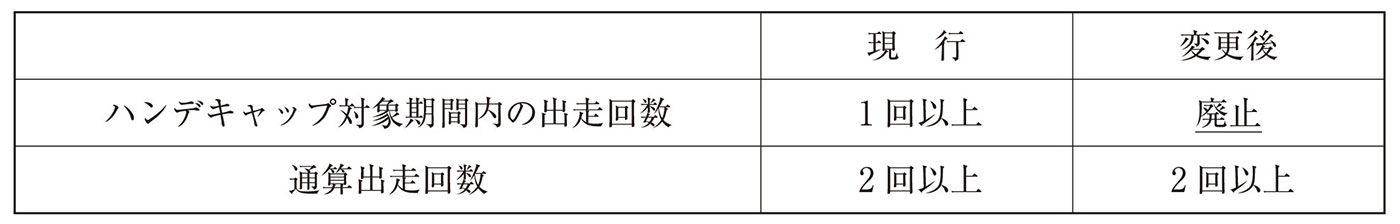 |  | 現　行 | 変更後 |
|---|---|---|
| ハンデキャップ対象期間内の出走回数 | 1回以上 | 廃止 |
| 通算出走回数 | 2回以上 | 2回以上 |